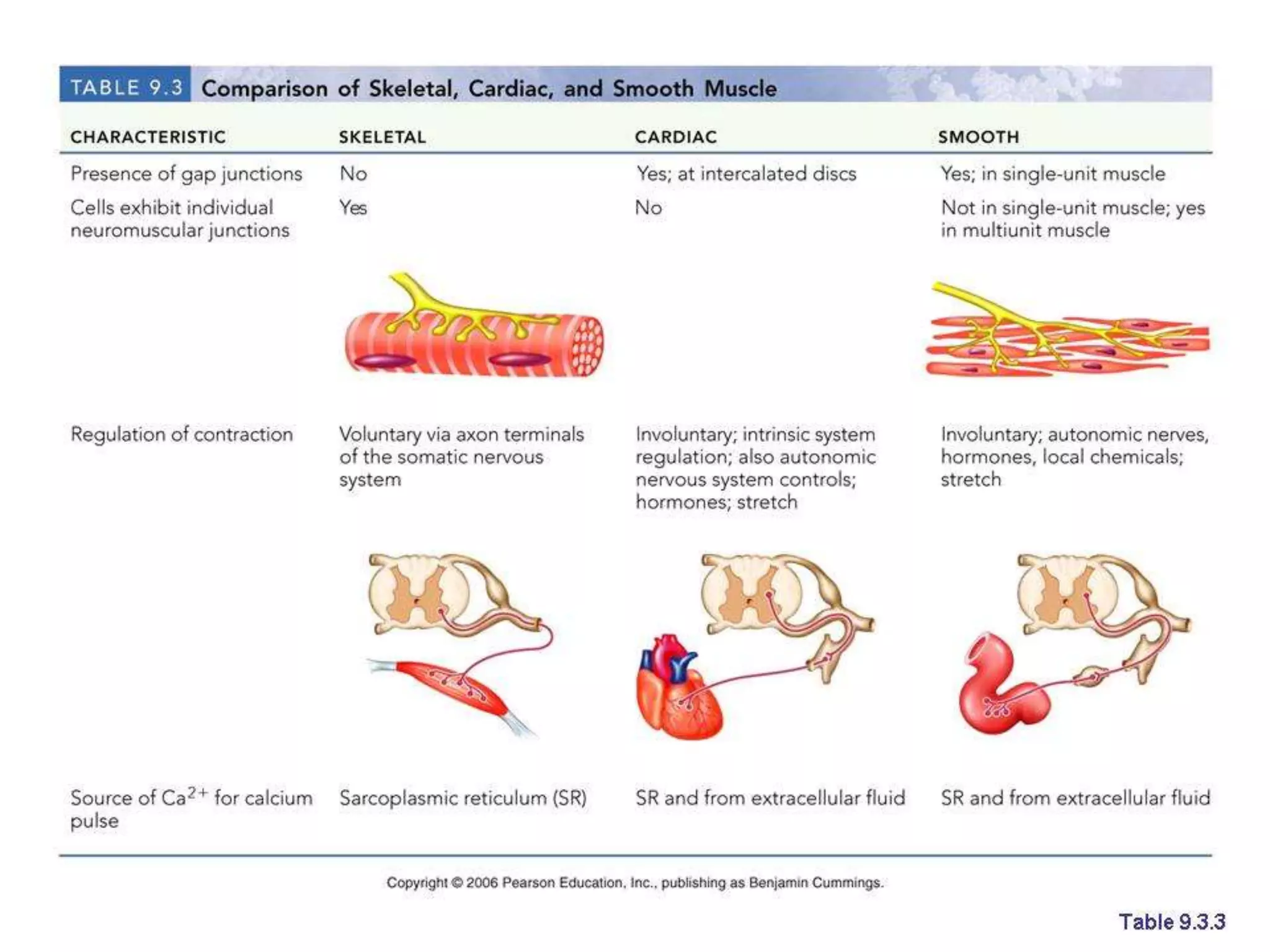 TABLE 9.3 Comparison of Skeletal, Cardiac, and Smooth Muscle

| CHARACTERISTIC | SKELETAL | CARDIAC | SMOOTH |
|---|---|---|---|
| Presence of gap junctions | No | Yes; at intercalated discs | Yes; in single-unit muscle |
| Cells exhibit individual neuromuscular junctions | Yes | No | Not in single-unit muscle; yes in multiunit muscle |
| Regulation of contraction | Voluntary via axon terminals of the somatic nervous system | Involuntary; intrinsic system regulation; also autonomic nervous system controls; hormones; stretch | Involuntary; autonomic nerves, hormones, local chemicals; stretch |
| Source of $Ca^{2+}$ for calcium pulse | Sarcoplasmic reticulum (SR) | SR and from extracellular fluid | SR and from extracellular fluid |

Copyright © 2006 Pearson Education, Inc., publishing as Benjamin Cummings.

Table 9.3.3